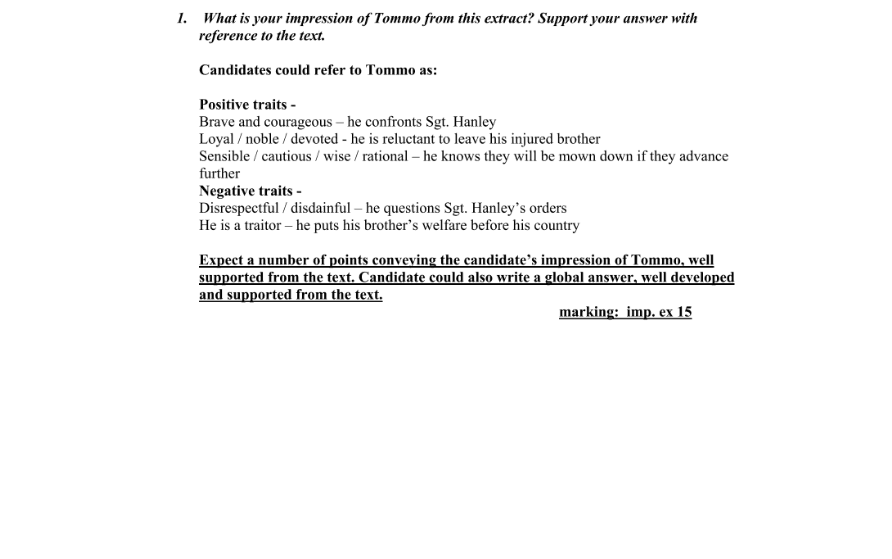 1. What is your impression of Tommo from this extract? Support your answer with reference to the text.

Candidates could refer to Tommo as:

Positive traits -
Brave and courageous – he confronts Sgt. Hanley
Loyal / noble / devoted - he is reluctant to leave his injured brother
Sensible / cautious / wise / rational – he knows they will be mown down if they advance further
Negative traits -
Disrespectful / disdainful – he questions Sgt. Hanley's orders
He is a traitor – he puts his brother's welfare before his country

Expect a number of points conveying the candidate's impression of Tommo, well supported from the text. Candidate could also write a global answer, well developed and supported from the text.

marking: imp. ex 15